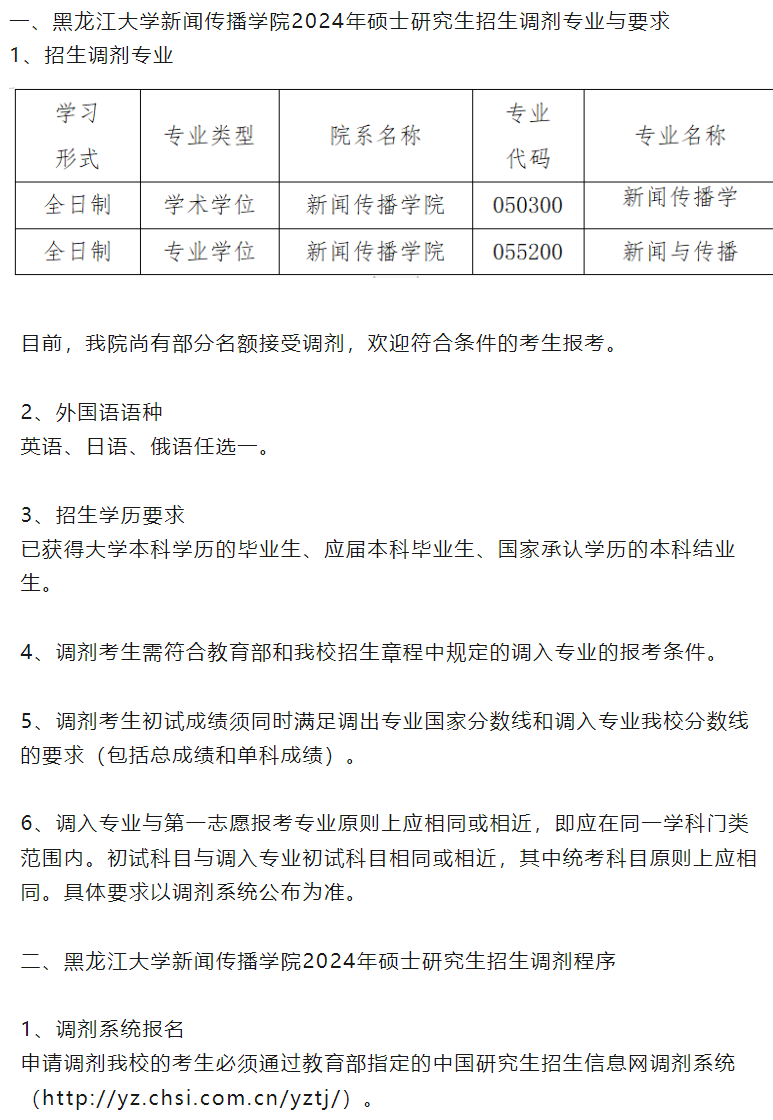 一、黑龙江大学新闻传播学院2024年硕士研究生招生调剂专业与要求
1、招生调剂专业

| 学习形式 | 专业类型 | 院系名称 | 专业代码 | 专业名称 |
|---|---|---|---|---|
| 全日制 | 学术学位 | 新闻传播学院 | 050300 | 新闻传播学 |
| 全日制 | 专业学位 | 新闻传播学院 | 055200 | 新闻与传播 |

目前，我院尚有部分名额接受调剂，欢迎符合条件的考生报考。

2、外国语语种
英语、日语、俄语任选一。

3、招生学历要求
已获得大学本科学历的毕业生、应届本科毕业生、国家承认学历的本科结业生。

4、调剂考生需符合教育部和我校招生章程中规定的调入专业的报考条件。

5、调剂考生初试成绩须同时满足调出专业国家分数线和调入专业我校分数线的要求（包括总成绩和单科成绩）。

6、调入专业与第一志愿报考专业原则上应相同或相近，即应在同一学科门类范围内。初试科目与调入专业初试科目相同或相近，其中统考科目原则上应相同。具体要求以调剂系统公布为准。

二、黑龙江大学新闻传播学院2024年硕士研究生招生调剂程序

1、调剂系统报名
申请调剂我校的考生必须通过教育部指定的中国研究生招生信息网调剂系统（http://yz.chsi.com.cn/yztj/）。